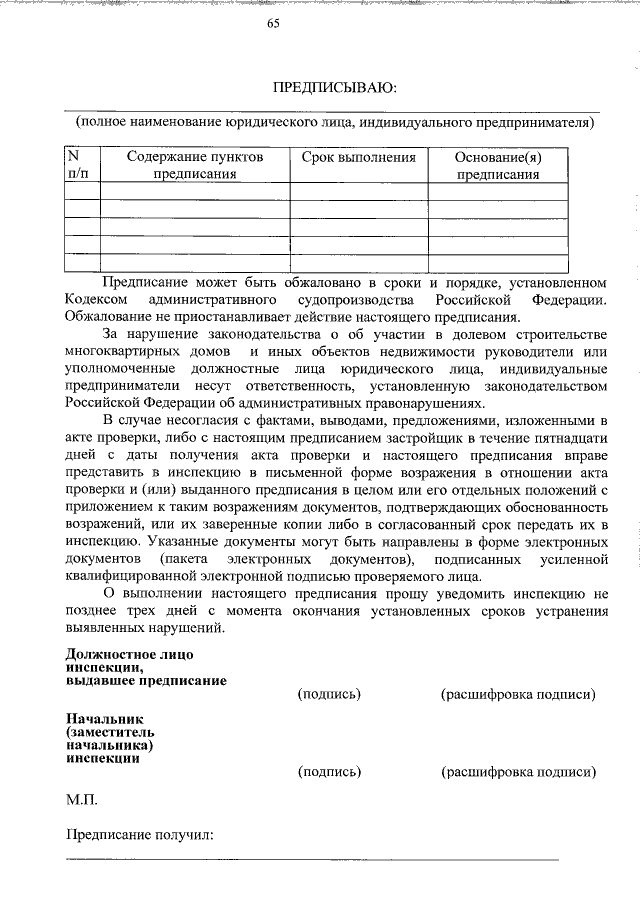 65

ПРЕДПИСЫВАЮ:

(полное наименование юридического лица, индивидуального предпринимателя)

| N п/п | Содержание пунктов предписания | Срок выполнения | Основание(я) предписания |
|---|---|---|---|
| | | | |
| | | | |
| | | | |
| | | | |
| | | | |

Предписание может быть обжаловано в сроки и порядке, установленном Кодексом административного судопроизводства Российской Федерации. Обжалование не приостанавливает действие настоящего предписания.

За нарушение законодательства о об участии в долевом строительстве многоквартирных домов и иных объектов недвижимости руководители или уполномоченные должностные лица юридического лица, индивидуальные предприниматели несут ответственность, установленную законодательством Российской Федерации об административных правонарушениях.

В случае несогласия с фактами, выводами, предложениями, изложенными в акте проверки, либо с настоящим предписанием застройщик в течение пятнадцати дней с даты получения акта проверки и настоящего предписания вправе представить в инспекцию в письменной форме возражения в отношении акта проверки и (или) выданного предписания в целом или его отдельных положений с приложением к таким возражениям документов, подтверждающих обоснованность возражений, или их заверенные копии либо в согласованный срок передать их в инспекцию. Указанные документы могут быть направлены в форме электронных документов (пакета электронных документов), подписанных усиленной квалифицированной электронной подписью проверяемого лица.

О выполнении настоящего предписания прошу уведомить инспекцию не позднее трех дней с момента окончания установленных сроков устранения выявленных нарушений.

Должностное лицо инспекции, выдавшее предписание

(подпись) (расшифровка подписи)

Начальник (заместитель начальника) инспекции

(подпись) (расшифровка подписи)

М.П.

Предписание получил: